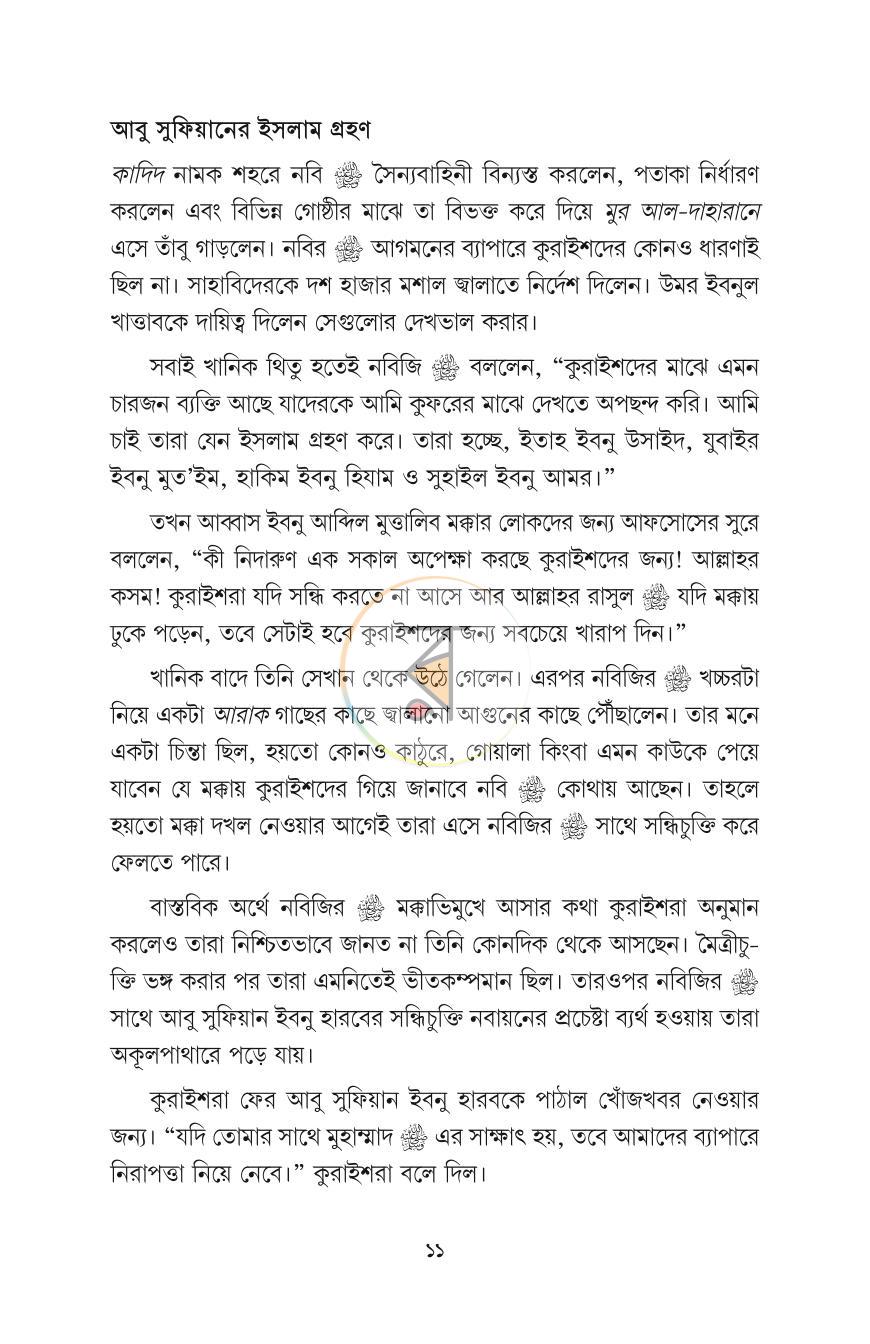 আবু সুফিয়ানের ইসলাম গ্রহণ

কাদিদ নামক শহরে নবি ﷺ সৈন্যবাহিনী বিন্যস্ত করলেন, পতাকা নির্ধারণ করলেন এবং বিভিন্ন গোষ্ঠীর মাঝে তা বিভক্ত করে দিয়ে মুর আল-দাহারানে এসে তাঁবু গাড়লেন। নবির ﷺ আগমনের ব্যাপারে কুরাইশদের কোনও ধারণাই ছিল না। সাহাবিদেরকে দশ হাজার মশাল জ্বালাতে নির্দেশ দিলেন। উমর ইবনুল খাত্তাবকে দায়িত্ব দিলেন সেগুলোর দেখভাল করার।

সবাই খানিক থিতু হতেই নবিজি ﷺ বললেন, "কুরাইশদের মাঝে এমন চারজন ব্যক্তি আছে যাদেরকে আমি কুফরের মাঝে দেখতে অপছন্দ করি। আমি চাই তারা যেন ইসলাম গ্রহণ করে। তারা হচ্ছে, ইতাহ ইবনু উসাইদ, যুবাইর ইবনু মুত'ইম, হাকিম ইবনু হিযাম ও সুহাইল ইবনু আমর।"

তখন আব্বাস ইবনু আব্দিল মুত্তালিব মক্কার লোকদের জন্য আফসোসের সুরে বললেন, "কী নিদারুণ এক সকাল অপেক্ষা করছে কুরাইশদের জন্য! আল্লাহর কসম! কুরাইশরা যদি সন্ধি করতে না আসে আর আল্লাহর রাসুল ﷺ যদি মক্কায় ঢুকে পড়েন, তবে সেটাই হবে কুরাইশদের জন্য সবচেয়ে খারাপ দিন।"

খানিক বাদে তিনি সেখান থেকে উঠে গেলেন। এরপর নবিজির ﷺ খচ্চরটা নিয়ে একটা আরাক গাছের কাছে জ্বালানো আগুনের কাছে পৌঁছালেন। তার মনে একটা চিন্তা ছিল, হয়তো কোনও কাঠুরে, গোয়ালা কিংবা এমন কাউকে পেয়ে যাবেন যে মক্কায় কুরাইশদের গিয়ে জানাবে নবি ﷺ কোথায় আছেন। তাহলে হয়তো মক্কা দখল নেওয়ার আগেই তারা এসে নবিজির ﷺ সাথে সন্ধিচুক্তি করে ফেলতে পারে।

বাস্তবিক অর্থে নবিজির ﷺ মক্কাভিমুখে আসার কথা কুরাইশরা অনুমান করলেও তারা নিশ্চিতভাবে জানত না তিনি কোনদিক থেকে আসছেন। মৈত্রীচুক্তি ভঙ্গ করার পর তারা এমনিতেই ভীতকম্পমান ছিল। তারওপর নবিজির ﷺ সাথে আবু সুফিয়ান ইবনু হারবের সন্ধিচুক্তি নবায়নের প্রচেষ্টা ব্যর্থ হওয়ায় তারা অকূলপাথারে পড়ে যায়।

কুরাইশরা ফের আবু সুফিয়ান ইবনু হারবকে পাঠাল খোঁজখবর নেওয়ার জন্য। "যদি তোমার সাথে মুহাম্মাদ ﷺ এর সাক্ষাৎ হয়, তবে আমাদের ব্যাপারে নিরাপত্তা নিয়ে নেবে।" কুরাইশরা বলে দিল।

১১